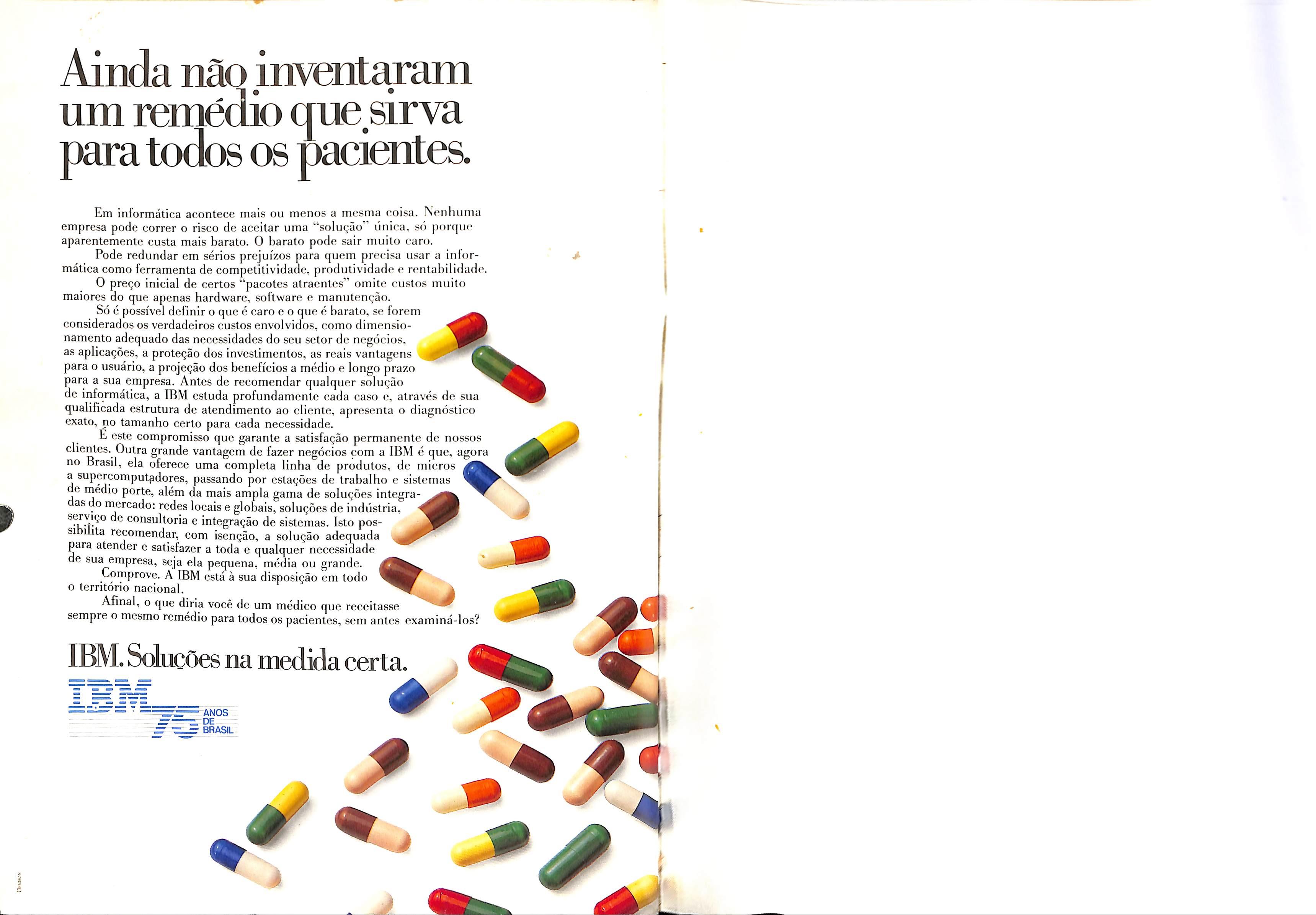 Ainda não inventaram um remédio que sirva para todos os pacientes.

Em informática acontece mais ou menos a mesma coisa. Nenhuma empresa pode correr o risco de aceitar uma "solução" única, só porque aparentemente custa mais barato. O barato pode sair muito caro.

Pode redundar em sérios prejuízos para quem precisa usar a informática como ferramenta de competitividade, produtividade e rentabilidade.

O preço inicial de certos "pacotes atraentes" omite custos muito maiores do que apenas hardware, software e manutenção.

Só é possível definir o que é caro e o que é barato, se forem considerados os verdadeiros custos envolvidos, como dimensionamento adequado das necessidades do seu setor de negócios, as aplicações, a proteção dos investimentos, as reais vantagens para o usuário, a projeção dos benefícios a médio e longo prazo para a sua empresa. Antes de recomendar qualquer solução de informática, a IBM estuda profundamente cada caso e, através de sua qualificada estrutura de atendimento ao cliente, apresenta o diagnóstico exato, no tamanho certo para cada necessidade.

É este compromisso que garante a satisfação permanente de nossos clientes. Outra grande vantagem de fazer negócios com a IBM é que, agora no Brasil, ela oferece uma completa linha de produtos, de micros a supercomputadores, passando por estações de trabalho e sistemas de médio porte, além da mais ampla gama de soluções integradas do mercado: redes locais e globais, soluções de indústria, serviço de consultoria e integração de sistemas. Isto possibilita recomendar, com isenção, a solução adequada para atender e satisfazer a toda e qualquer necessidade de sua empresa, seja ela pequena, média ou grande.

Comprove. A IBM está à sua disposição em todo o território nacional.

Afinal, o que diria você de um médico que receitasse sempre o mesmo remédio para todos os pacientes, sem antes examiná-los?

IBM. Soluções na medida certa.

IBM 75 ANOS DE BRASIL